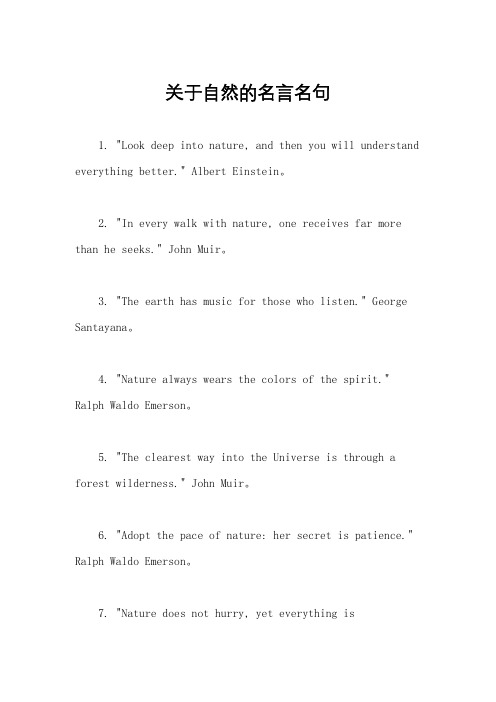 关于自然的名言名句

1. "Look deep into nature, and then you will understand everything better." Albert Einstein。

2. "In every walk with nature, one receives far more than he seeks." John Muir。

3. "The earth has music for those who listen." George Santayana。

4. "Nature always wears the colors of the spirit." Ralph Waldo Emerson。

5. "The clearest way into the Universe is through a forest wilderness." John Muir。

6. "Adopt the pace of nature: her secret is patience." Ralph Waldo Emerson。

7. "Nature does not hurry, yet everything is